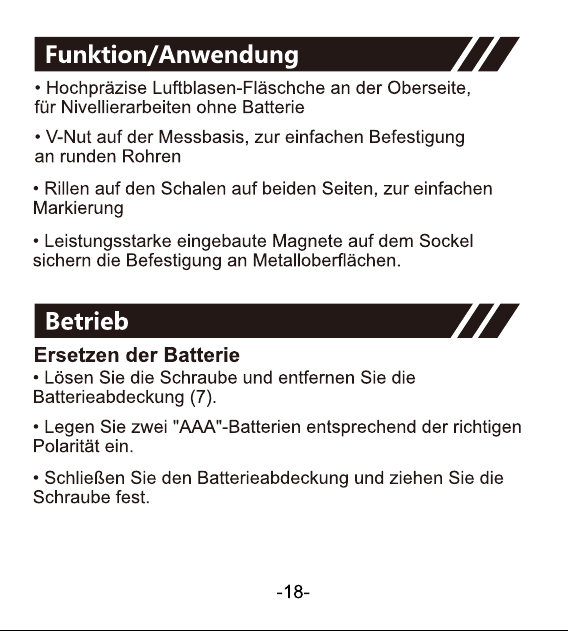 Funktion/Anwendung

• Hochpräzise Luftblasen-Fläschche an der Oberseite, für Nivellierarbeiten ohne Batterie

• V-Nut auf der Messbasis, zur einfachen Befestigung an runden Rohren

• Rillen auf den Schalen auf beiden Seiten, zur einfachen Markierung

• Leistungsstarke eingebaute Magnete auf dem Sockel sichern die Befestigung an Metalloberflächen.

Betrieb

Ersetzen der Batterie

• Lösen Sie die Schraube und entfernen Sie die Batterieabdeckung (7).

• Legen Sie zwei "AAA"-Batterien entsprechend der richtigen Polarität ein.

• Schließen Sie den Batterieabdeckung und ziehen Sie die Schraube fest.

-18-